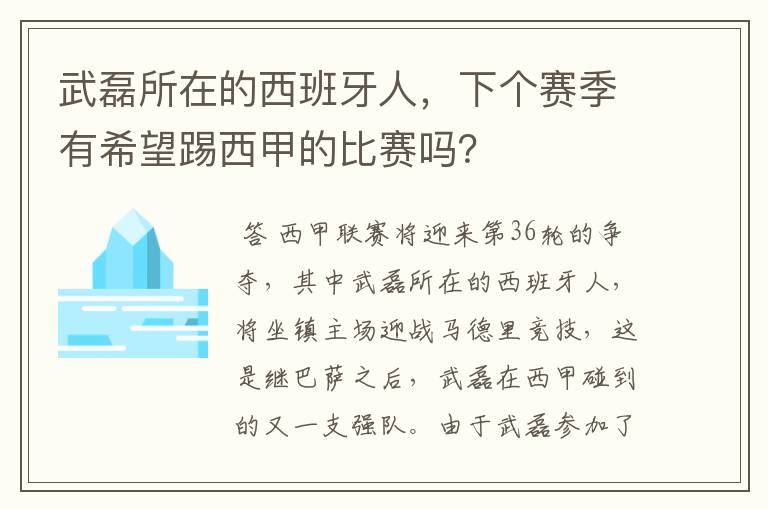 武磊所在的西班牙人，下个赛季有希望踢西甲的比赛吗?

答 西甲联赛将迎来第36轮的争夺，其中武磊所在的西班牙人，将坐镇主场迎战马德里竞技，这是继巴萨之后，武磊在西甲碰到的又一支强队。由于武磊参加了